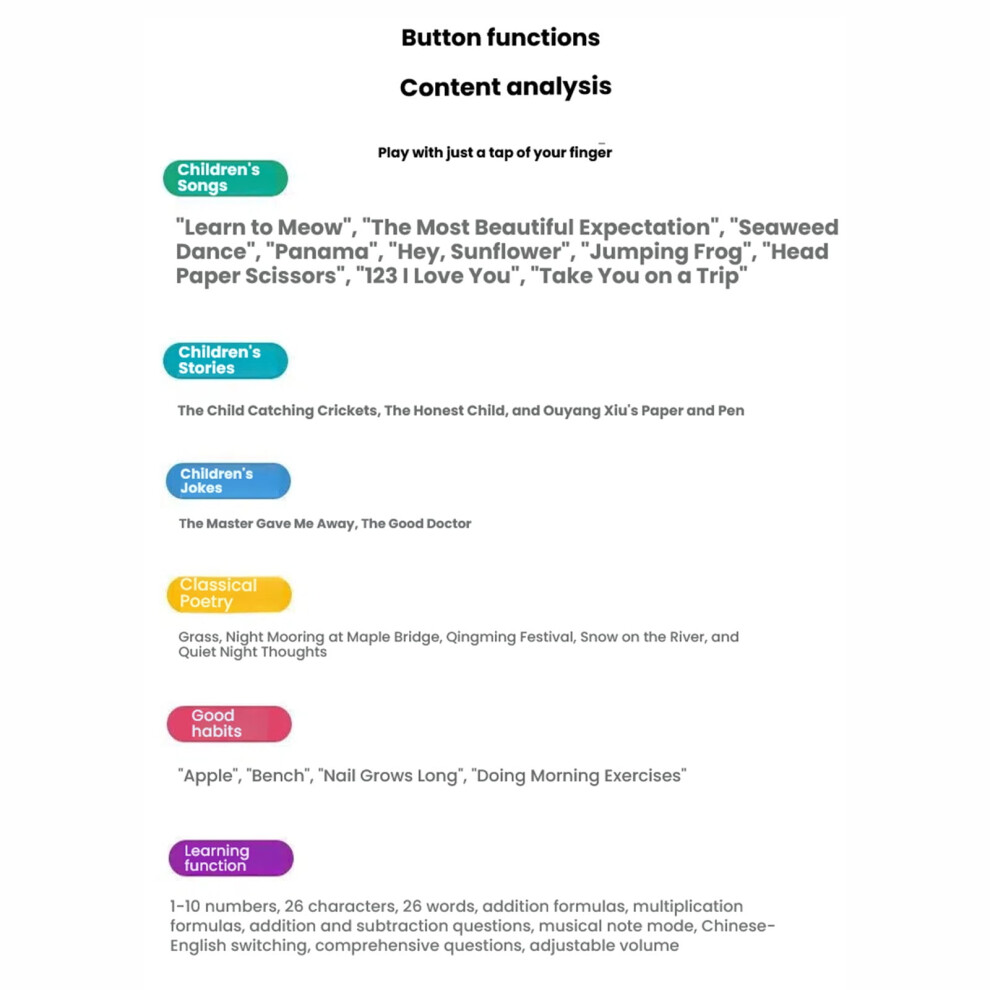 Button functions

Content analysis

Play with just a tap of your finger

Children's Songs

"Learn to Meow", "The Most Beautiful Expectation", "Seaweed Dance", "Panama", "Hey, Sunflower", "Jumping Frog", "Head Paper Scissors", "123 I Love You", "Take You on a Trip"

Children's Stories

The Child Catching Crickets, The Honest Child, and Ouyang Xiu's Paper and Pen

Children's Jokes

The Master Gave Me Away, The Good Doctor

Classical Poetry

Grass, Night Mooring at Maple Bridge, Qingming Festival, Snow on the River, and Quiet Night Thoughts

Good habits

"Apple", "Bench", "Nail Grows Long", "Doing Morning Exercises"

Learning function

1-10 numbers, 26 characters, 26 words, addition formulas, multiplication formulas, addition and subtraction questions, musical note mode, Chinese-English switching, comprehensive questions, adjustable volume